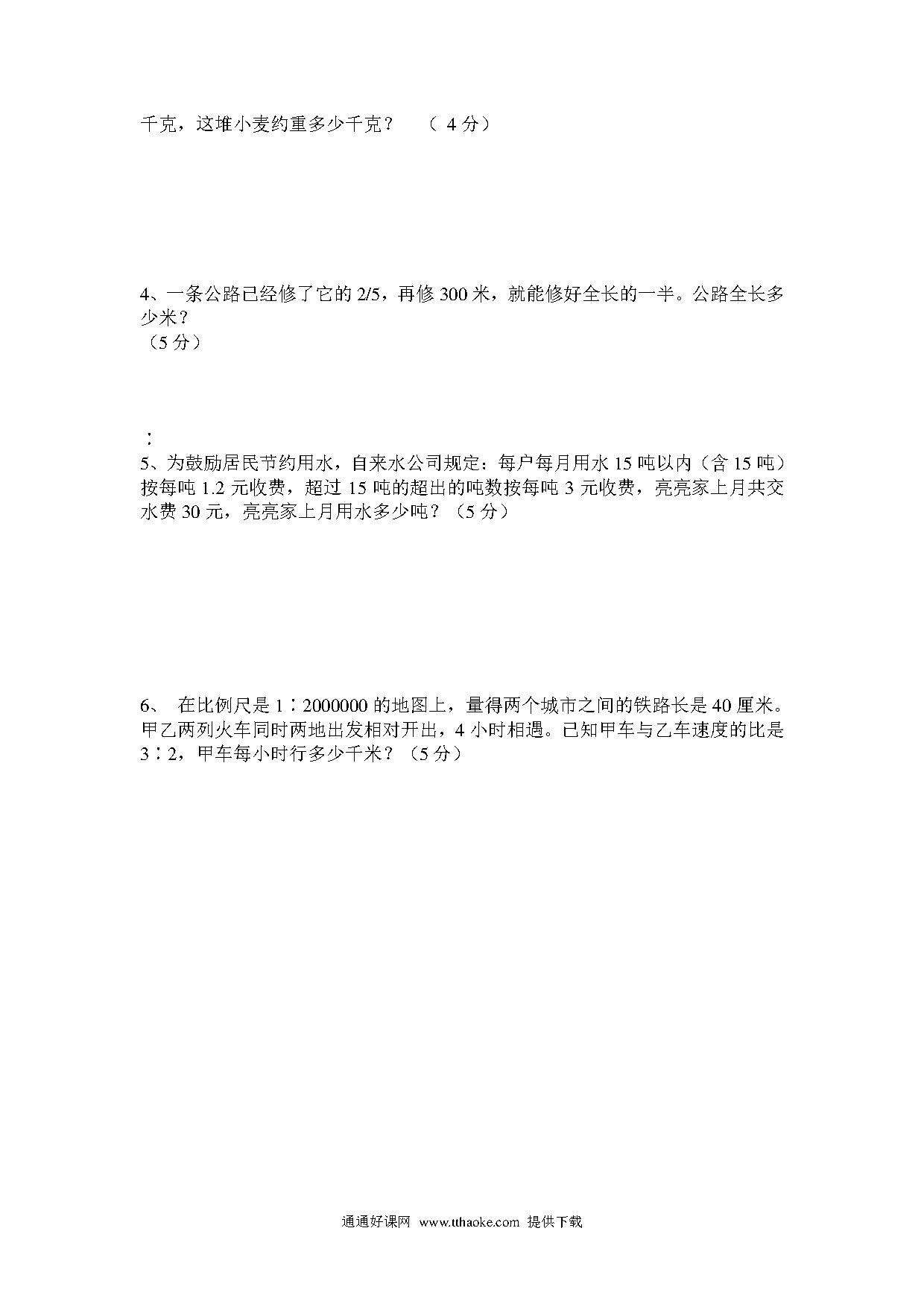 千克，这堆小麦约重多少千克？　（ 4 分）

4、一条公路已经修了它的 2/5，再修 300 米，就能修好全长的一半。公路全长多少米？
（5 分）

：
5、为鼓励居民节约用水，自来水公司规定：每户每月用水 15 吨以内（含 15 吨）按每吨 1.2 元收费，超过 15 吨的超出的吨数按每吨 3 元收费，亮亮家上月共交水费 30 元，亮亮家上月用水多少吨？（5 分）

6、　在比例尺是 1∶2000000 的地图上，量得两个城市之间的铁路长是 40 厘米。甲乙两列火车同时两地出发相对开出，4 小时相遇。已知甲车与乙车速度的比是 3∶2，甲车每小时行多少千米？（5 分）

通通好课网　www.tthaoke.com　提供下载